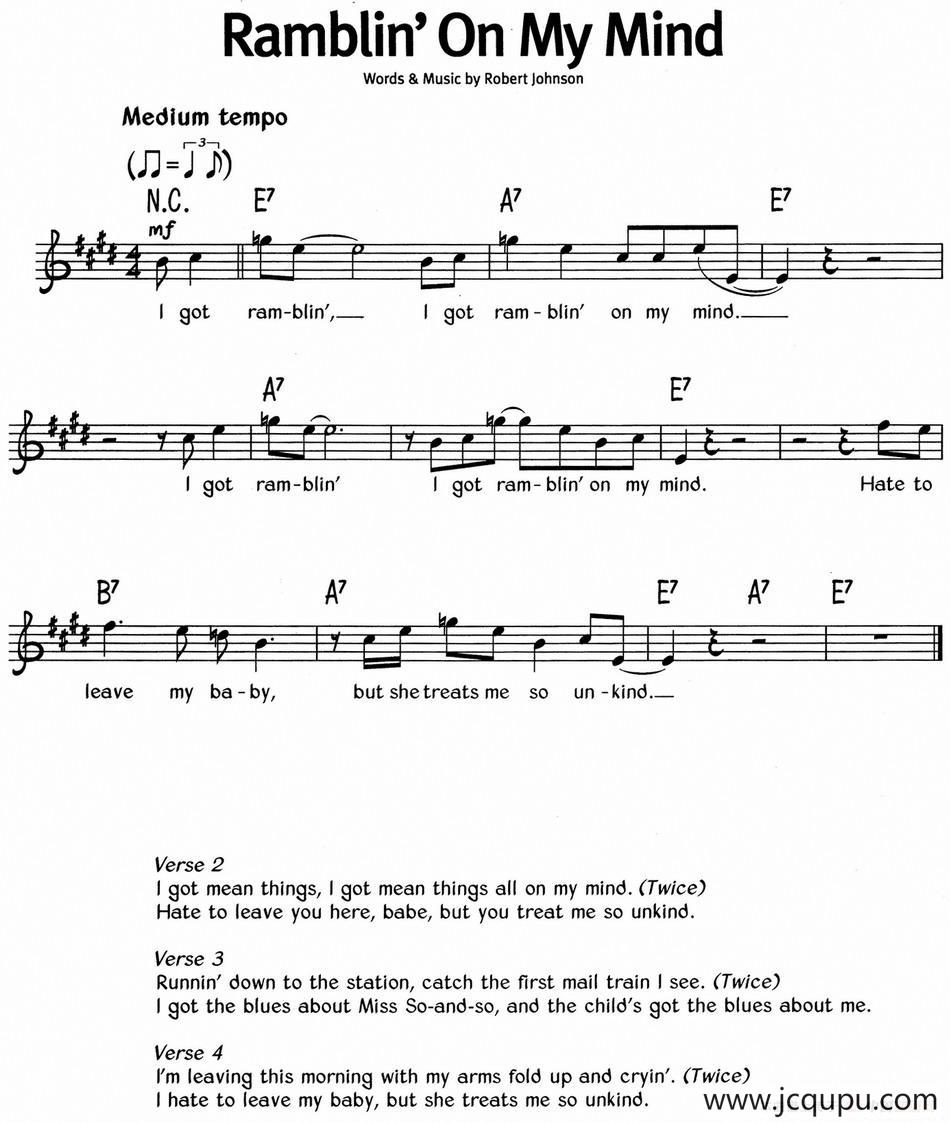 Ramblin' On My Mind

Words & Music by Robert Johnson

Medium tempo

N.C. E7 A7 E7

mf

I got ram-blin',__ I got ram-blin' on my mind.__

A7 E7

I got ram-blin' I got ram-blin' on my mind. Hate to

B7 A7 E7 A7 E7

leave my ba-by, but she treats me so un-kind.__

Verse 2
I got mean things, I got mean things all on my mind. (Twice)
Hate to leave you here, babe, but you treat me so unkind.

Verse 3
Runnin' down to the station, catch the first mail train I see. (Twice)
I got the blues about Miss So-and-so, and the child's got the blues about me.

Verse 4
I'm leaving this morning with my arms fold up and cryin'. (Twice)
I hate to leave my baby, but she treats me so unkind.

www.jcqupu.com